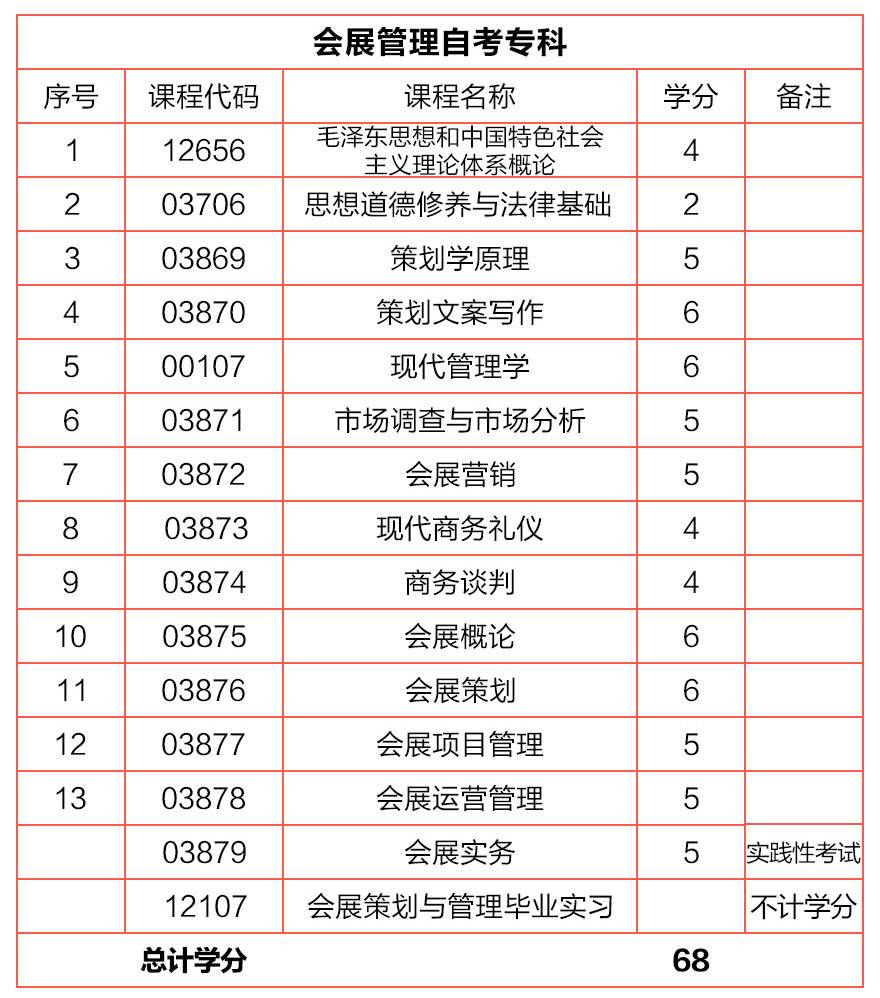 会展管理自考专科

| 序号 | 课程代码 | 课程名称 | 学分 | 备注 |
|---|---|---|---|---|
| 1 | 12656 | 毛泽东思想和中国特色社会主义理论体系概论 | 4 | |
| 2 | 03706 | 思想道德修养与法律基础 | 2 | |
| 3 | 03869 | 策划学原理 | 5 | |
| 4 | 03870 | 策划文案写作 | 6 | |
| 5 | 00107 | 现代管理学 | 6 | |
| 6 | 03871 | 市场调查与市场分析 | 5 | |
| 7 | 03872 | 会展营销 | 5 | |
| 8 | 03873 | 现代商务礼仪 | 4 | |
| 9 | 03874 | 商务谈判 | 4 | |
| 10 | 03875 | 会展概论 | 6 | |
| 11 | 03876 | 会展策划 | 6 | |
| 12 | 03877 | 会展项目管理 | 5 | |
| 13 | 03878 | 会展运营管理 | 5 | |
| | 03879 | 会展实务 | 5 | 实践性考试 |
| | 12107 | 会展策划与管理毕业实习 | | 不计学分 |
| 总计学分 | | | 68 | |